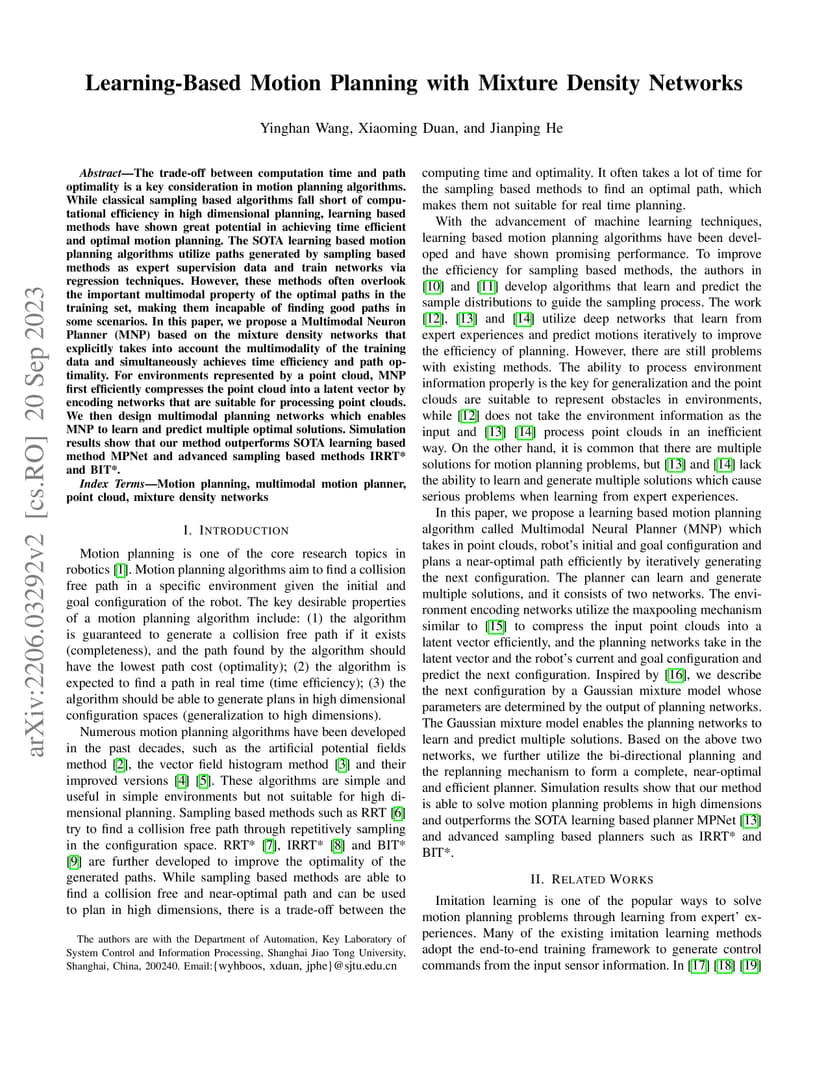 arXiv:2206.03292v2 [cs.RO] 20 Sep 2023

Learning-Based Motion Planning with Mixture Density Networks

Yinghan Wang, Xiaoming Duan, and Jianping He

Abstract—The trade-off between computation time and path optimality is a key consideration in motion planning algorithms. While classical sampling based algorithms fall short of computational efficiency in high dimensional planning, learning based methods have shown great potential in achieving time efficient and optimal motion planning. The SOTA learning based motion planning algorithms utilize paths generated by sampling based methods as expert supervision data and train networks via regression techniques. However, these methods often overlook the important multimodal property of the optimal paths in the training set, making them incapable of finding good paths in some scenarios. In this paper, we propose a Multimodal Neuron Planner (MNP) based on the mixture density networks that explicitly takes into account the multimodality of the training data and simultaneously achieves time efficiency and path optimality. For environments represented by a point cloud, MNP first efficiently compresses the point cloud into a latent vector by encoding networks that are suitable for processing point clouds. We then design multimodal planning networks which enables MNP to learn and predict multiple optimal solutions. Simulation results show that our method outperforms SOTA learning based method MPNet and advanced sampling based methods IRRT* and BIT*.

Index Terms—Motion planning, multimodal motion planner, point cloud, mixture density networks

I. INTRODUCTION

Motion planning is one of the core research topics in robotics [1]. Motion planning algorithms aim to find a collision free path in a specific environment given the initial and goal configuration of the robot. The key desirable properties of a motion planning algorithm include: (1) the algorithm is guaranteed to generate a collision free path if it exists (completeness), and the path found by the algorithm should have the lowest path cost (optimality); (2) the algorithm is expected to find a path in real time (time efficiency); (3) the algorithm should be able to generate plans in high dimensional configuration spaces (generalization to high dimensions).

Numerous motion planning algorithms have been developed in the past decades, such as the artificial potential fields method [2], the vector field histogram method [3] and their improved versions [4] [5]. These algorithms are simple and useful in simple environments but not suitable for high dimensional planning. Sampling based methods such as RRT [6] try to find a collision free path through repetitively sampling in the configuration space. RRT* [7], IRRT* [8] and BIT* [9] are further developed to improve the optimality of the generated paths. While sampling based methods are able to find a collision free and near-optimal path and can be used to plan in high dimensions, there is a trade-off between the

The authors are with the Department of Automation, Key Laboratory of System Control and Information Processing, Shanghai Jiao Tong University, Shanghai, China, 200240. Email:{wyhboos, xduan, jphe}@sjtu.edu.cn

computing time and optimality. It often takes a lot of time for the sampling based methods to find an optimal path, which makes them not suitable for real time planning.

With the advancement of machine learning techniques, learning based motion planning algorithms have been developed and have shown promising performance. To improve the efficiency for sampling based methods, the authors in [10] and [11] develop algorithms that learn and predict the sample distributions to guide the sampling process. The work [12], [13] and [14] utilize deep networks that learn from expert experiences and predict motions iteratively to improve the efficiency of planning. However, there are still problems with existing methods. The ability to process environment information properly is the key for generalization and the point clouds are suitable to represent obstacles in environments, while [12] does not take the environment information as the input and [13] [14] process point clouds in an inefficient way. On the other hand, it is common that there are multiple solutions for motion planning problems, but [13] and [14] lack the ability to learn and generate multiple solutions which cause serious problems when learning from expert experiences.

In this paper, we propose a learning based motion planning algorithm called Multimodal Neural Planner (MNP) which takes in point clouds, robot's initial and goal configuration and plans a near-optimal path efficiently by iteratively generating the next configuration. The planner can learn and generate multiple solutions, and it consists of two networks. The environment encoding networks utilize the maxpooling mechanism similar to [15] to compress the input point clouds into a latent vector efficiently, and the planning networks take in the latent vector and the robot's current and goal configuration and predict the next configuration. Inspired by [16], we describe the next configuration by a Gaussian mixture model whose parameters are determined by the output of planning networks. The Gaussian mixture model enables the planning networks to learn and predict multiple solutions. Based on the above two networks, we further utilize the bi-directional planning and the replanning mechanism to form a complete, near-optimal and efficient planner. Simulation results show that our method is able to solve motion planning problems in high dimensions and outperforms the SOTA learning based planner MPNet [13] and advanced sampling based planners such as IRRT* and BIT*.

II. RELATED WORKS

Imitation learning is one of the popular ways to solve motion planning problems through learning from expert' experiences. Many of the existing imitation learning methods adopt the end-to-end training framework to generate control commands from the input sensor information. In [17] [18] [19]